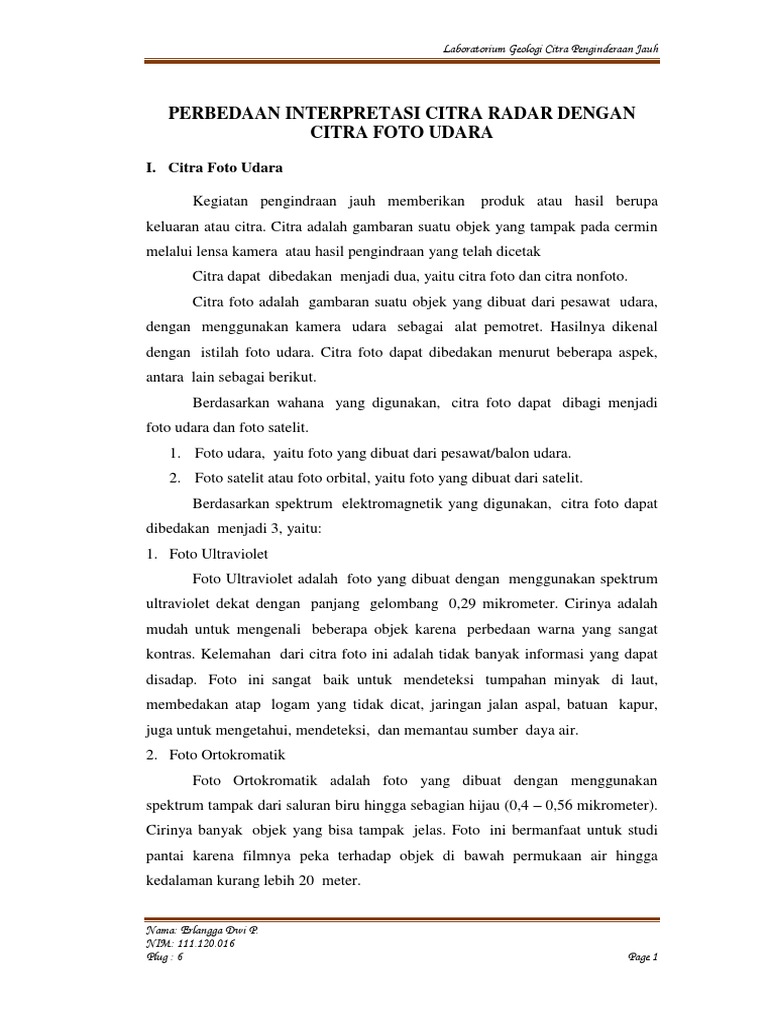 Laboratorium Geologi Citra Penginderaan Jauh

PERBEDAAN INTERPRETASI CITRA RADAR DENGAN CITRA FOTO UDARA

I. Citra Foto Udara

Kegiatan pengindraan jauh memberikan produk atau hasil berupa keluaran atau citra. Citra adalah gambaran suatu objek yang tampak pada cermin melalui lensa kamera atau hasil pengindraan yang telah dicetak

Citra dapat dibedakan menjadi dua, yaitu citra foto dan citra nonfoto.

Citra foto adalah gambaran suatu objek yang dibuat dari pesawat udara, dengan menggunakan kamera udara sebagai alat pemotret. Hasilnya dikenal dengan istilah foto udara. Citra foto dapat dibedakan menurut beberapa aspek, antara lain sebagai berikut.

Berdasarkan wahana yang digunakan, citra foto dapat dibagi menjadi foto udara dan foto satelit.

1. Foto udara, yaitu foto yang dibuat dari pesawat/balon udara.
2. Foto satelit atau foto orbital, yaitu foto yang dibuat dari satelit.

Berdasarkan spektrum elektromagnetik yang digunakan, citra foto dapat dibedakan menjadi 3, yaitu:

1. Foto Ultraviolet

Foto Ultraviolet adalah foto yang dibuat dengan menggunakan spektrum ultraviolet dekat dengan panjang gelombang 0,29 mikrometer. Cirinya adalah mudah untuk mengenali beberapa objek karena perbedaan warna yang sangat kontras. Kelemahan dari citra foto ini adalah tidak banyak informasi yang dapat disadap. Foto ini sangat baik untuk mendeteksi tumpahan minyak di laut, membedakan atap logam yang tidak dicat, jaringan jalan aspal, batuan kapur, juga untuk mengetahui, mendeteksi, dan memantau sumber daya air.

2. Foto Ortokromatik

Foto Ortokromatik adalah foto yang dibuat dengan menggunakan spektrum tampak dari saluran biru hingga sebagian hijau (0,4 – 0,56 mikrometer). Cirinya banyak objek yang bisa tampak jelas. Foto ini bermanfaat untuk studi pantai karena filmnya peka terhadap objek di bawah permukaan air hingga kedalaman kurang lebih 20 meter.

Nama: Erlangga Dwi P.
NIM: 111.120.016
Plug : 6

Page 1